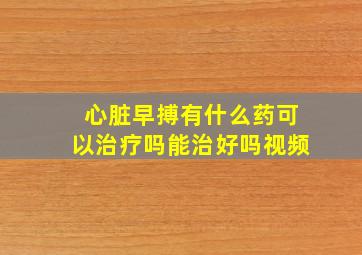 心脏早搏有什么药可以治疗吗能治好吗视频